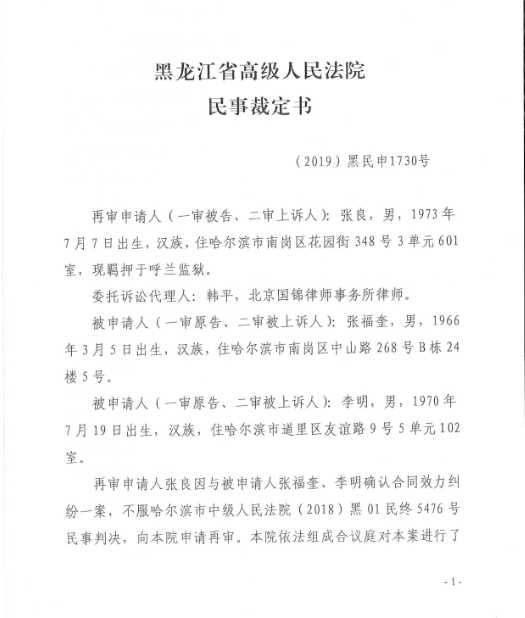 黑龙江省高级人民法院
民事裁定书

（2019）黑民申1730号

再审申请人（一审被告、二审上诉人）：张良，男，1973年7月7日出生，汉族，住哈尔滨市南岗区花园街348号3单元601室，现羁押于呼兰监狱。

委托诉讼代理人：韩平，北京国锦律师事务所律师。

被申请人（一审原告、二审被上诉人）：张福奎，男，1966年3月5日出生，汉族，住哈尔滨市南岗区中山路268号B栋24楼5号。

被申请人（一审原告、二审被上诉人）：李明，男，1970年7月19日出生，汉族，住哈尔滨市道里区友谊路9号5单元102室。

再审申请人张良因与被申请人张福奎、李明确认合同效力纠纷一案，不服哈尔滨市中级人民法院（2018）黑01民终5476号民事判决，向本院申请再审。本院依法组成合议庭对本案进行了

-1-